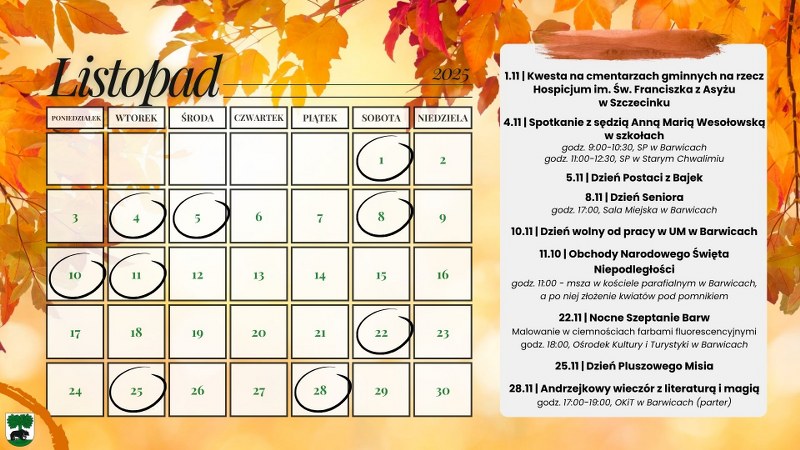 Listopad 2025

| PONIEDZIAŁEK | WTOREK | ŚRODA | CZWARTEK | PIĄTEK | SOBOTA | NIEDZIELA |
|---|---|---|---|---|---|---|
| | | | | | 1 | 2 |
| 3 | 4 | 5 | 6 | 7 | 8 | 9 |
| 10 | 11 | 12 | 13 | 14 | 15 | 16 |
| 17 | 18 | 19 | 20 | 21 | 22 | 23 |
| 24 | 25 | 26 | 27 | 28 | 29 | 30 |

1.11 | Kwesta na cmentarzach gminnych na rzecz Hospicjum im. Św. Franciszka z Asyżu w Szczecinku

4.11 | Spotkanie z sędzią Anną Marią Wesołowską w szkołach
godz. 9:00-10:30, SP w Barwicach
godz. 11:00-12:30, SP w Starym Chwalimiu

5.11 | Dzień Postaci z Bajek

8.11 | Dzień Seniora
godz. 17:00, Sala Miejska w Barwicach

10.11 | Dzień wolny od pracy w UM w Barwicach

11.10 | Obchody Narodowego Święta Niepodległości
godz. 11:00 - msza w kościele parafialnym w Barwicach, a po niej złożenie kwiatów pod pomnikiem

22.11 | Nocne Szeptanie Barw
Malowanie w ciemnościach farbami fluorescencyjnymi
godz. 18:00, Ośrodek Kultury i Turystyki w Barwicach

25.11 | Dzień Pluszowego Misia

28.11 | Andrzejkowy wieczór z literaturą i magią
godz. 17:00-19:00, OKiT w Barwicach (parter)